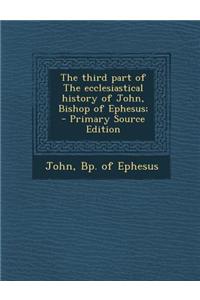 The third part of The ecclesiastical history of John, Bishop of Ephesus: - Primary Source Edition

John, Bp. of Ephesus